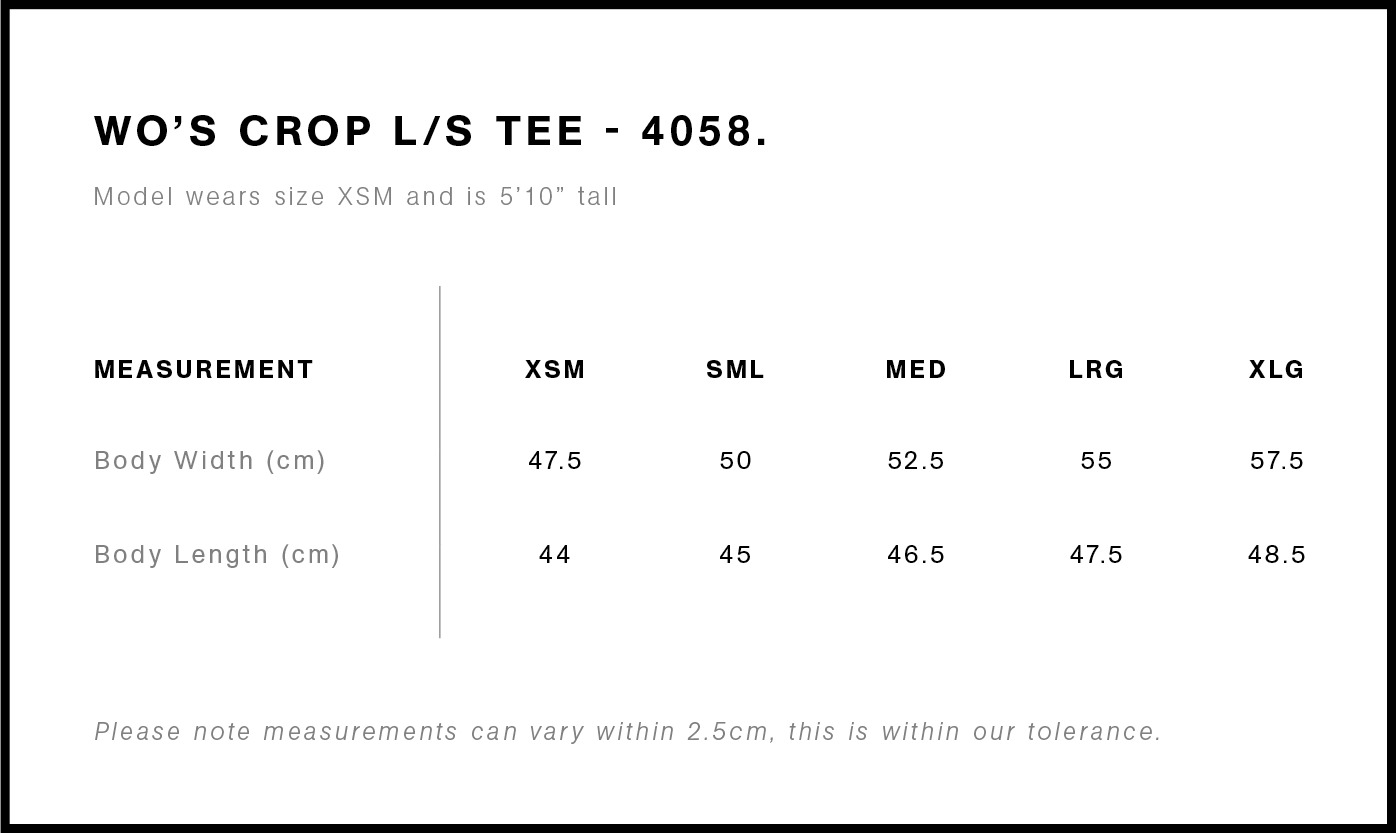 WO'S CROP L/S TEE - 4058.

Model wears size XSM and is 5'10" tall

| MEASUREMENT | XSM | SML | MED | LRG | XLG |
|---|---|---|---|---|---|
| Body Width (cm) | 47.5 | 50 | 52.5 | 55 | 57.5 |
| Body Length (cm) | 44 | 45 | 46.5 | 47.5 | 48.5 |

Please note measurements can vary within 2.5cm, this is within our tolerance.